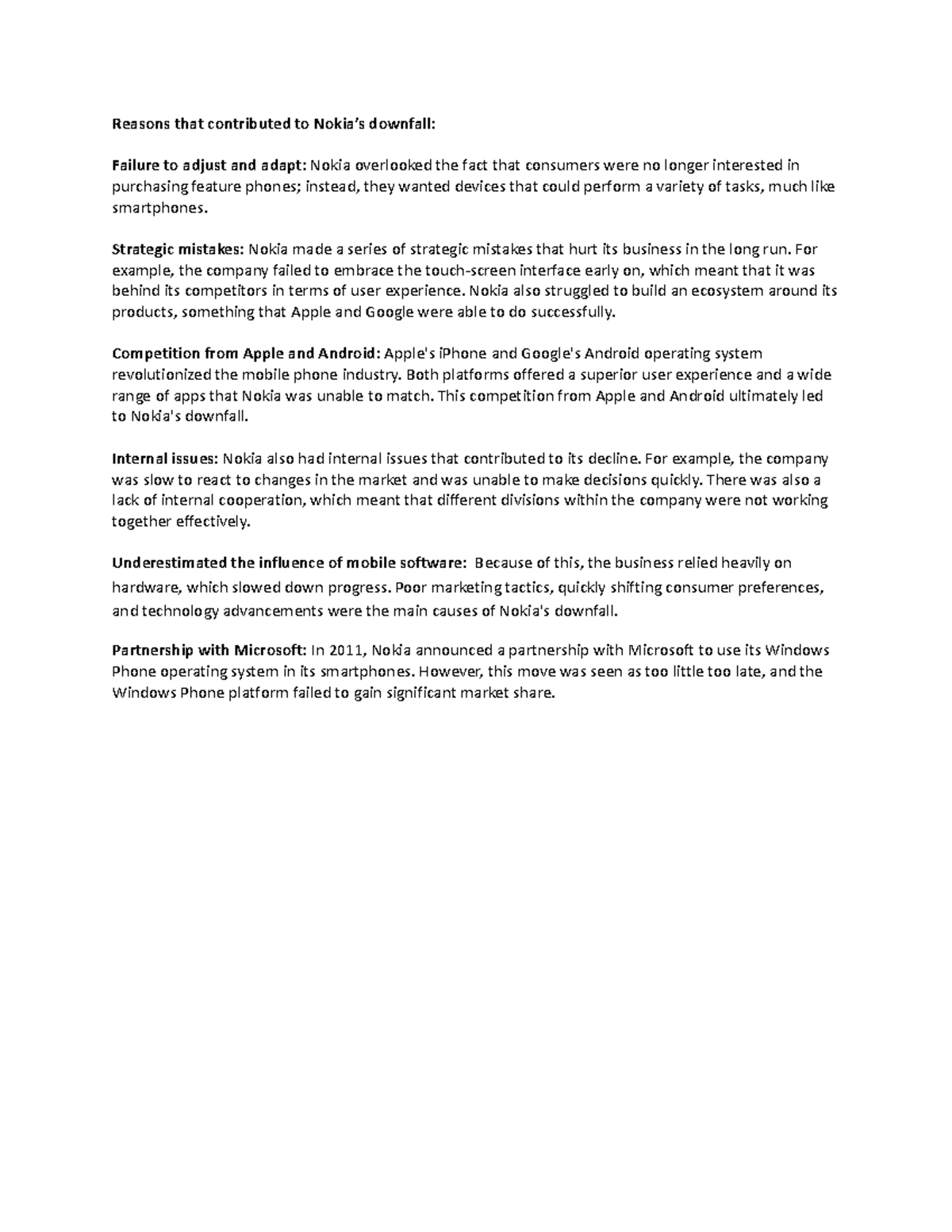 Reasons that contributed to Nokia's downfall:

Failure to adjust and adapt: Nokia overlooked the fact that consumers were no longer interested in purchasing feature phones; instead, they wanted devices that could perform a variety of tasks, much like smartphones.

Strategic mistakes: Nokia made a series of strategic mistakes that hurt its business in the long run. For example, the company failed to embrace the touch-screen interface early on, which meant that it was behind its competitors in terms of user experience. Nokia also struggled to build an ecosystem around its products, something that Apple and Google were able to do successfully.

Competition from Apple and Android: Apple's iPhone and Google's Android operating system revolutionized the mobile phone industry. Both platforms offered a superior user experience and a wide range of apps that Nokia was unable to match. This competition from Apple and Android ultimately led to Nokia's downfall.

Internal issues: Nokia also had internal issues that contributed to its decline. For example, the company was slow to react to changes in the market and was unable to make decisions quickly. There was also a lack of internal cooperation, which meant that different divisions within the company were not working together effectively.

Underestimated the influence of mobile software: Because of this, the business relied heavily on hardware, which slowed down progress. Poor marketing tactics, quickly shifting consumer preferences, and technology advancements were the main causes of Nokia's downfall.

Partnership with Microsoft: In 2011, Nokia announced a partnership with Microsoft to use its Windows Phone operating system in its smartphones. However, this move was seen as too little too late, and the Windows Phone platform failed to gain significant market share.